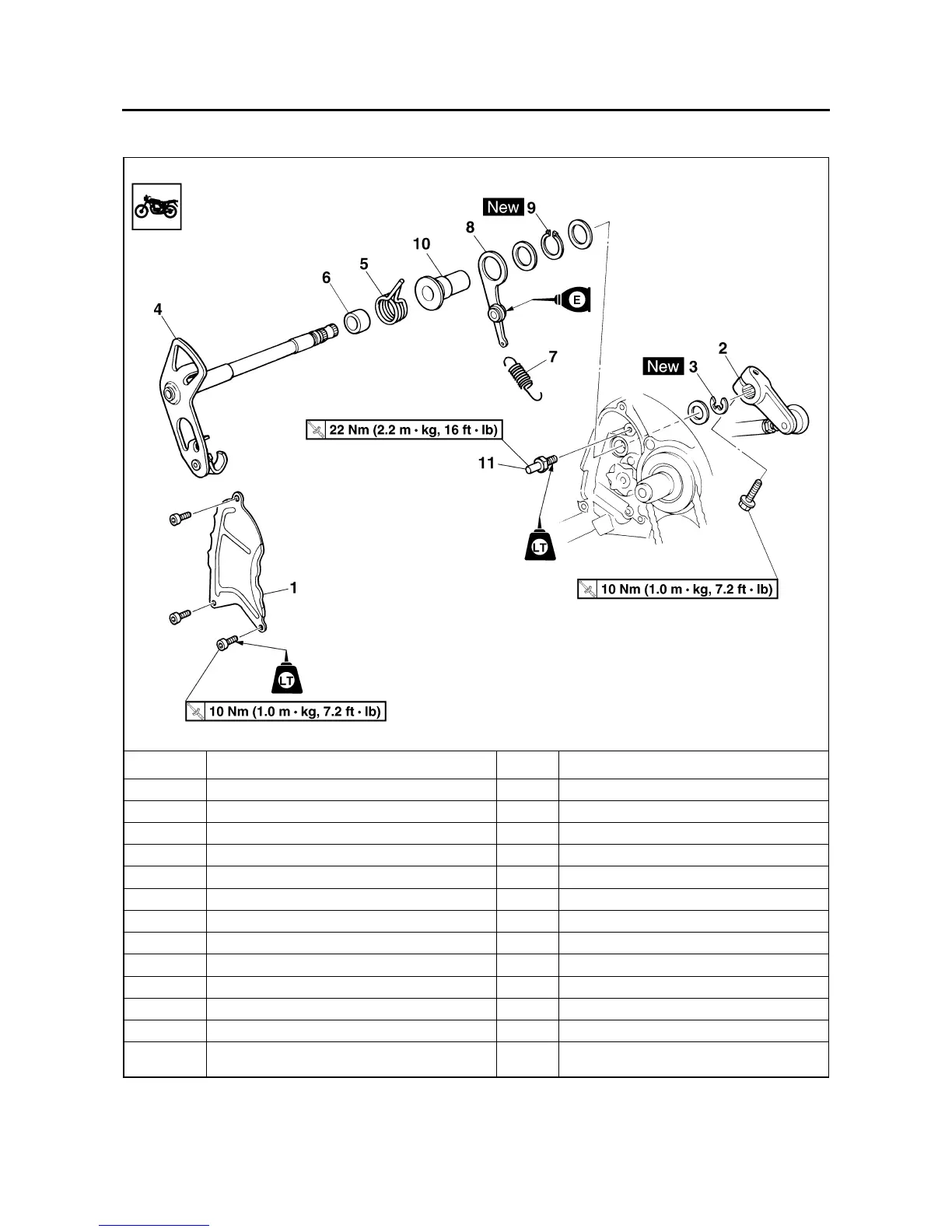 New 9

8

10

5

6

4

E

7

New 3

2

22 Nm (2.2 m · kg, 16 ft · lb)

11

LT

10 Nm (1.0 m · kg, 7.2 ft · lb)

1

LT

10 Nm (1.0 m · kg, 7.2 ft · lb)